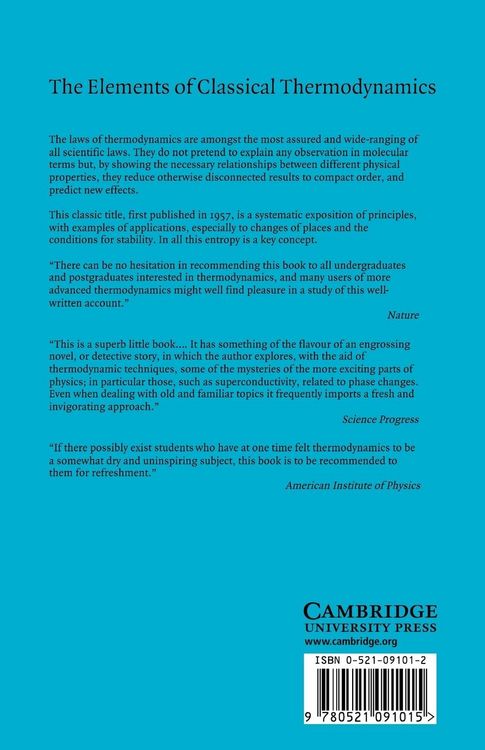 The Elements of Classical Thermodynamics

The laws of thermodynamics are amongst the most assured and wide-ranging of all scientific laws. They do not pretend to explain any observation in molecular terms but, by showing the necessary relationships between different physical properties, they reduce otherwise disconnected results to compact order, and predict new effects.

This classic title, first published in 1957, is a systematic exposition of principles, with examples of applications, especially to changes of places and the conditions for stability. In all this entropy is a key concept.

"There can be no hesitation in recommending this book to all undergraduates and postgraduates interested in thermodynamics, and many users of more advanced thermodynamics might well find pleasure in a study of this well-written account."

Nature

"This is a superb little book.... It has something of the flavour of an engrossing novel, or detective story, in which the author explores, with the aid of thermodynamic techniques, some of the mysteries of the more exciting parts of physics; in particular those, such as superconductivity, related to phase changes. Even when dealing with old and familiar topics it frequently imports a fresh and invigorating approach."

Science Progress

"If there possibly exist students who have at one time felt thermodynamics to be a somewhat dry and uninspiring subject, this book is to be recommended to them for refreshment."

American Institute of Physics

CAMBRIDGE
UNIVERSITY PRESS
www.cambridge.org

ISBN 0-521-09101-2

9 780521 091015 >